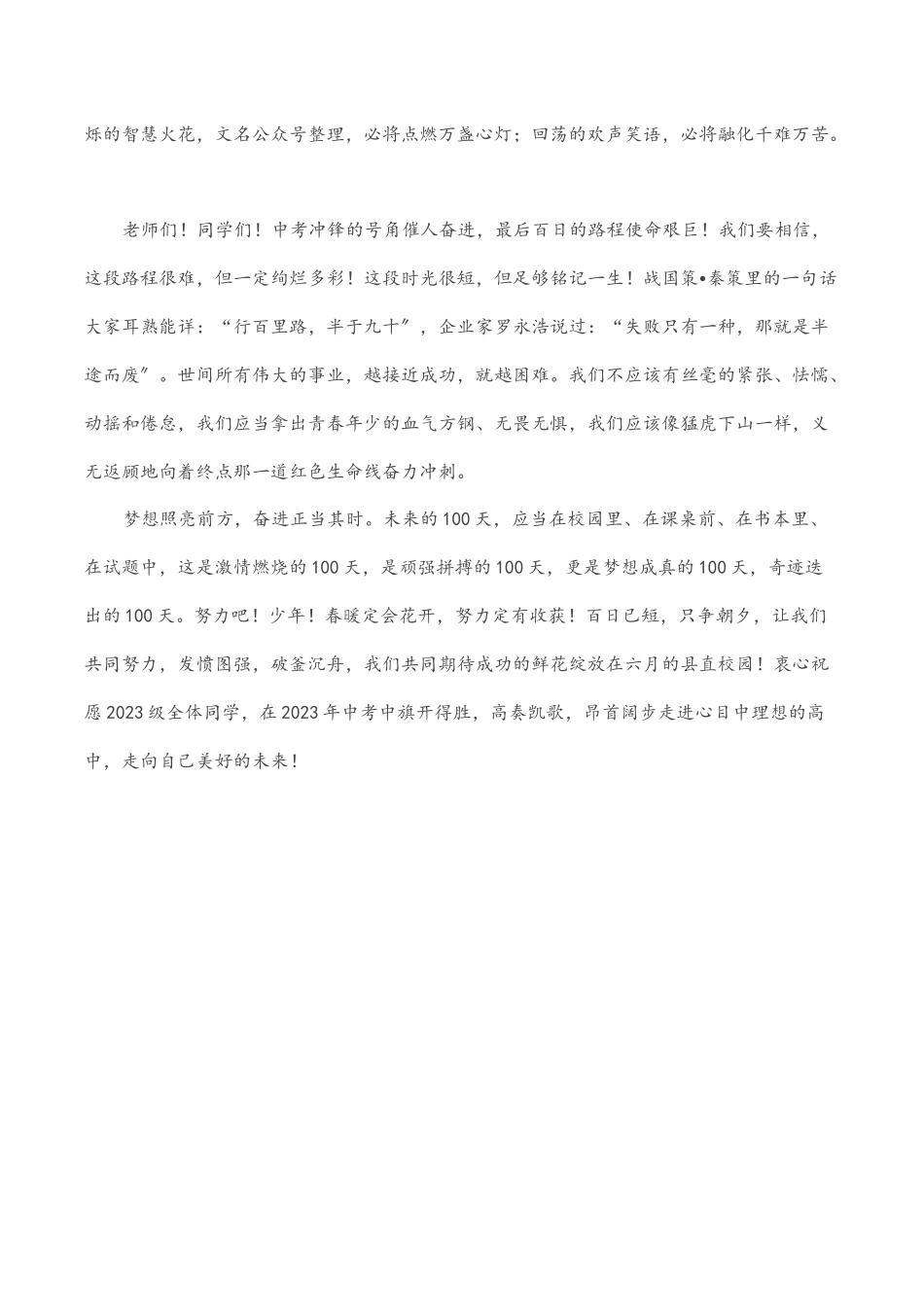 烁的智慧火花，文名公众号整理，必将点燃万盏心灯；回荡的欢声笑语，必将融化千难万苦。

老师们！同学们！中考冲锋的号角催人奋进，最后百日的路程使命艰巨！我们要相信，这段路程很难，但一定绚烂多彩！这段时光很短，但足够铭记一生！战国策•秦策里的一句话大家耳熟能详：“行百里路，半于九十”，企业家罗永浩说过：“失败只有一种，那就是半途而废”。世间所有伟大的事业，越接近成功，就越困难。我们不应该有丝毫的紧张、怯懦、动摇和倦怠，我们应当拿出青春年少的血气方钢、无畏无惧，我们应该像猛虎下山一样，义无返顾地向着终点那一道红色生命线奋力冲刺。

梦想照亮前方，奋进正当其时。未来的100天，应当在校园里、在课桌前、在书本里、在试题中，这是激情燃烧的100天，是顽强拼搏的100天，更是梦想成真的100天，奇迹迭出的100天。努力吧！少年！春暖定会花开，努力定有收获！百日已短，只争朝夕，让我们共同努力，发愤图强，破釜沉舟，我们共同期待成功的鲜花绽放在六月的县直校园！衷心祝愿2023级全体同学，在2023年中考中旗开得胜，高奏凯歌，昂首阔步走进心目中理想的高中，走向自己美好的未来！